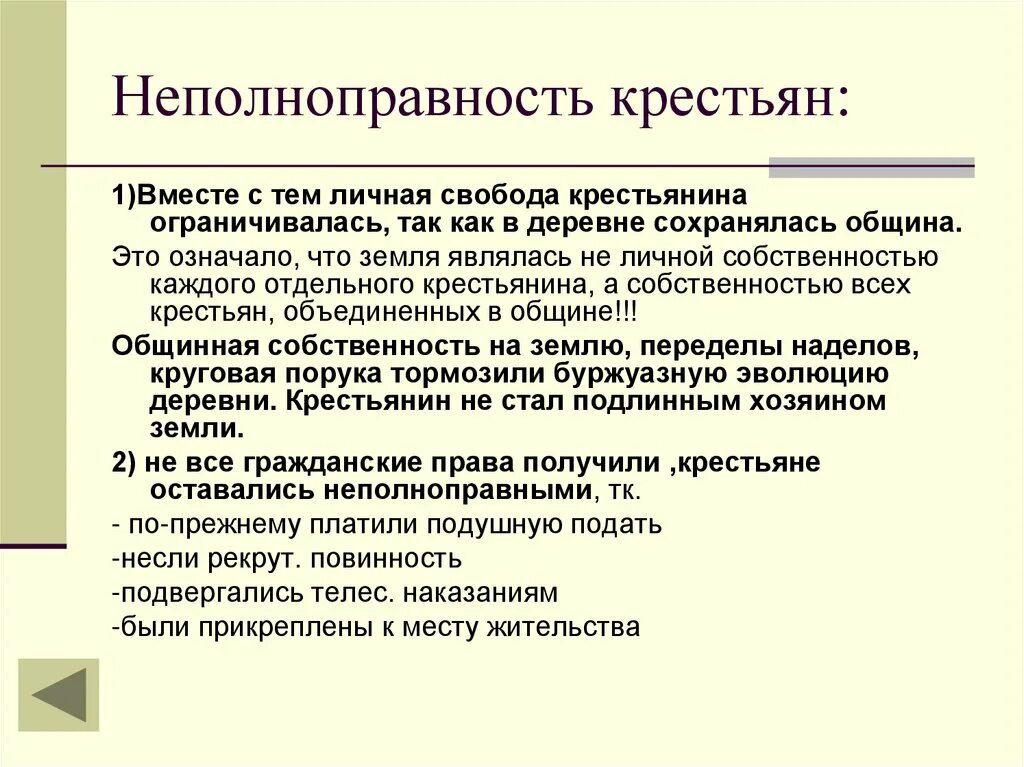 Неполноправность крестьян:

1)Вместе с тем личная свобода крестьянина ограничивалась, так как в деревне сохранялась община.

Это означало, что земля являлась не личной собственностью каждого отдельного крестьянина, а собственностью всех крестьян, объединенных в общине!!!

Общинная собственность на землю, переделы наделов, круговая порука тормозили буржуазную эволюцию деревни. Крестьянин не стал подлинным хозяином земли.

2) не все гражданские права получили ,крестьяне оставались неполноправными, тк.

- по-прежнему платили подушную подать

-несли рекрут. повинность

-подвергались телес. наказаниям

-были прикреплены к месту жительства